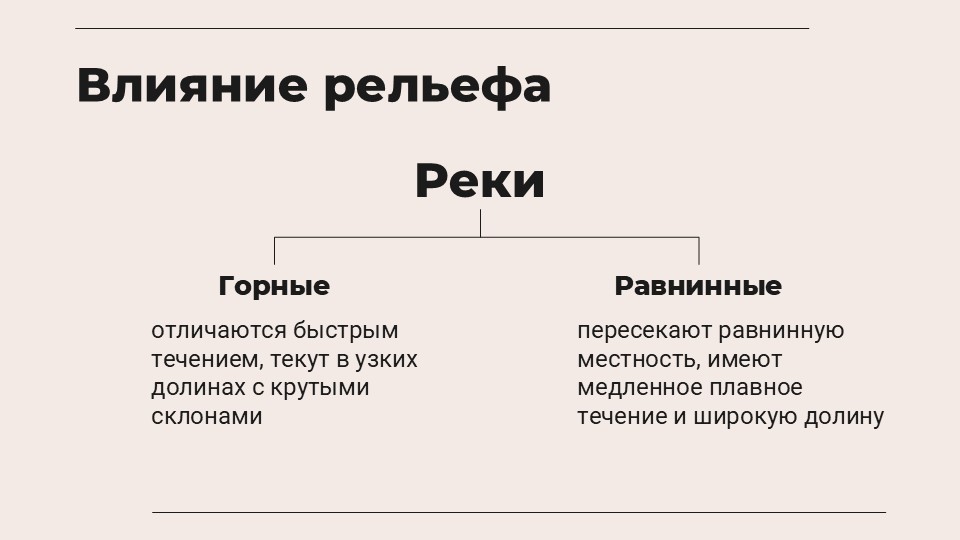 Влияние рельефа

Реки

Горные

отличаются быстрым течением, текут в узких долинах с крутыми склонами

Равнинные

пересекают равнинную местность, имеют медленное плавное течение и широкую долину